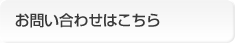 お問い合わせはこちら